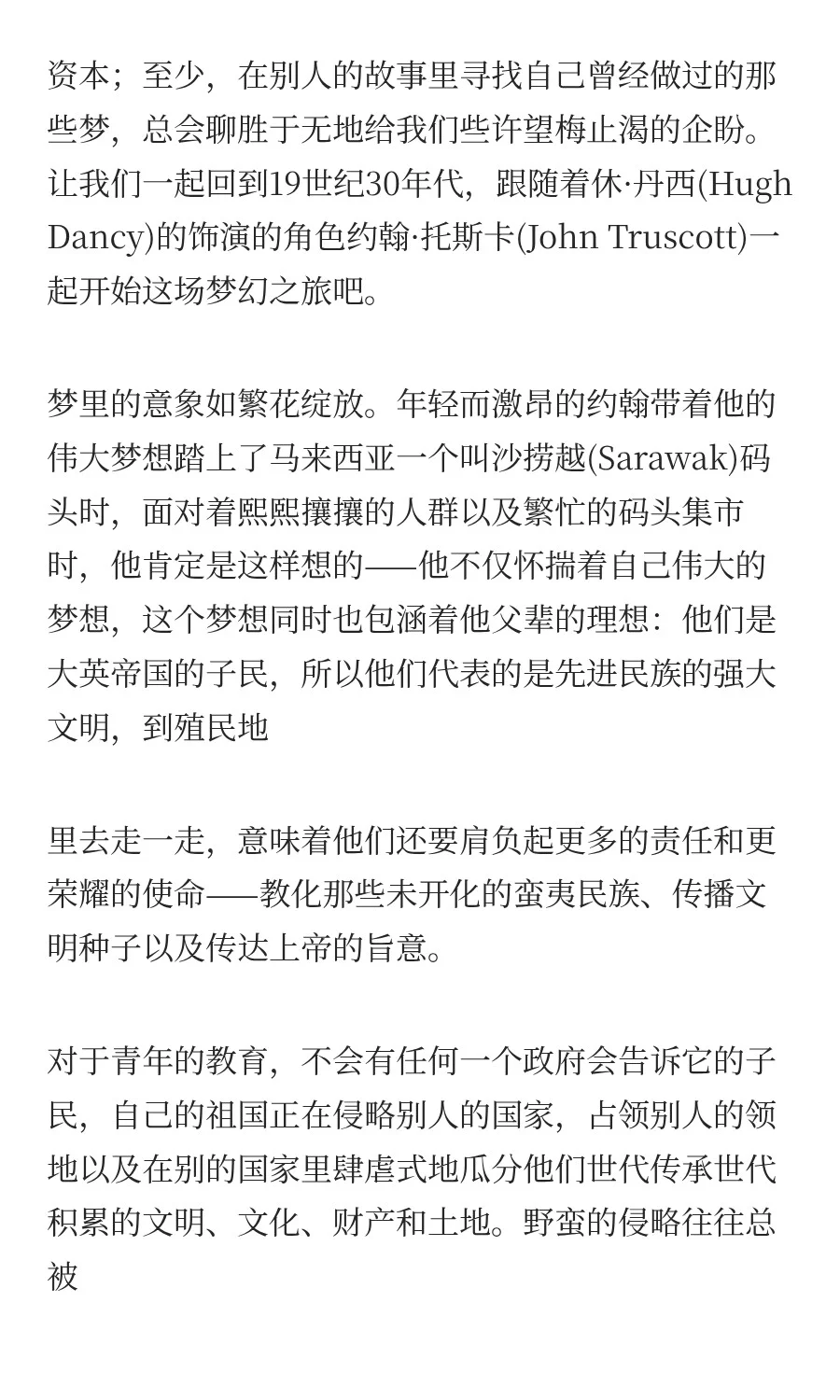 资本；至少，在别人的故事里寻找自己曾经做过的那些梦，总会聊胜于无地给我们些许望梅止渴的企盼。让我们一起回到19世纪30年代，跟随着休·丹西(Hugh Dancy)的饰演的角色约翰·托斯卡(John Truscott)一起开始这场梦幻之旅吧。

梦里的意象如繁花绽放。年轻而激昂的约翰带着他的伟大梦想踏上了马来西亚一个叫沙捞越(Sarawak)码头时，面对着熙熙攘攘的人群以及繁忙的码头集市时，他肯定是这样想的——他不仅怀揣着自己伟大的梦想，这个梦想同时也包涵着他父辈的理想：他们是大英帝国的子民，所以他们代表的是先进民族的强大文明，到殖民地

里去走一走，意味着他们还要肩负起更多的责任和更荣耀的使命——教化那些未开化的蛮夷民族、传播文明种子以及传达上帝的旨意。

对于青年的教育，不会有任何一个政府会告诉它的子民，自己的祖国正在侵略别人的国家，占领别人的领地以及在别的国家里肆虐式地瓜分他们世代传承世代积累的文明、文化、财产和土地。野蛮的侵略往往总被